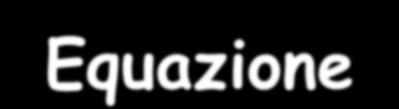 Equazione